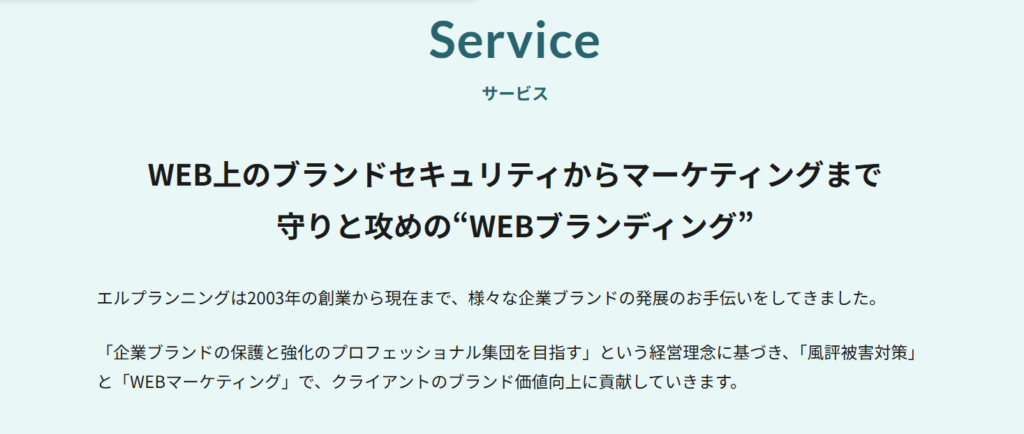 Service
サービス

WEB上のブランドセキュリティからマーケティングまで
守りと攻めの“WEBブランディング”

エルプランニングは2003年の創業から現在まで、様々な企業ブランドの発展のお手伝いをしてきました。

「企業ブランドの保護と強化のプロフェッショナル集団を目指す」という経営理念に基づき、「風評被害対策」と「WEBマーケティング」で、クライアントのブランド価値向上に貢献していきます。